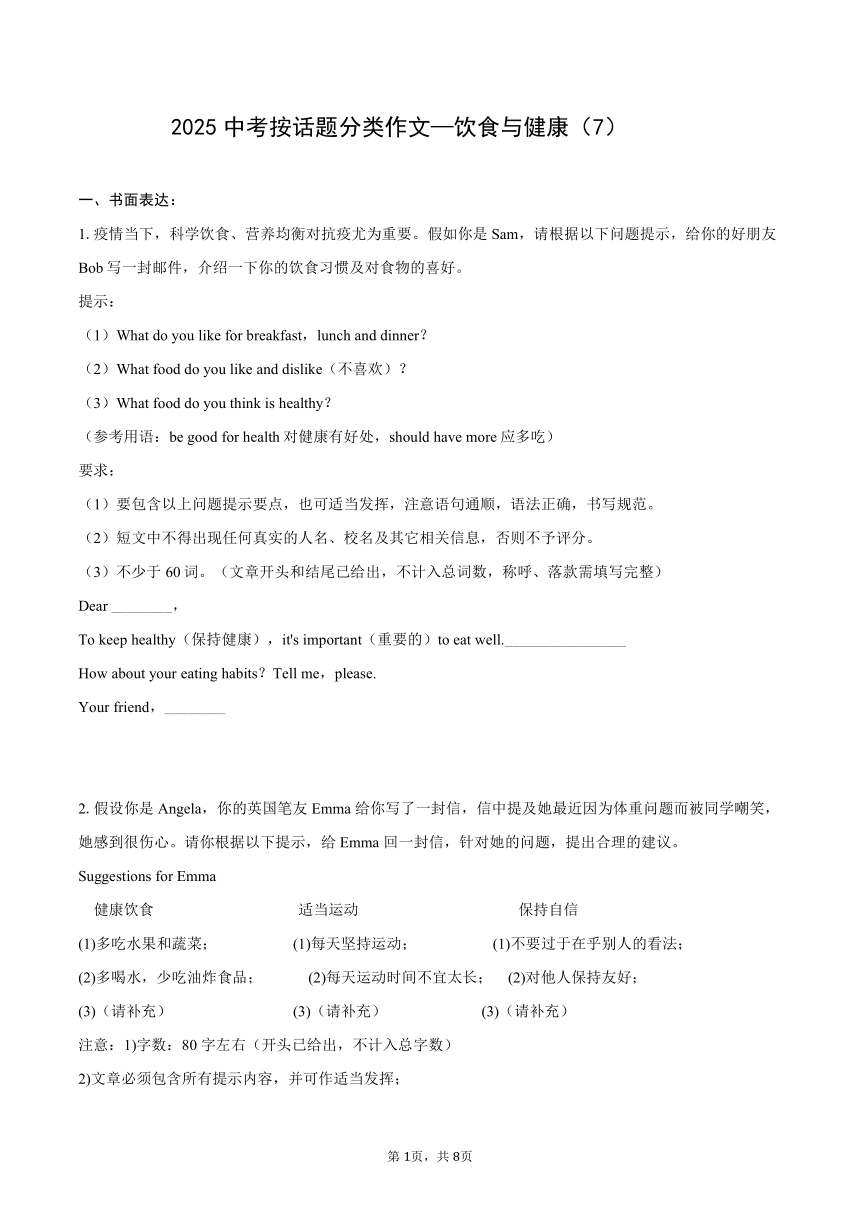 2025 中考按话题分类作文—饮食与健康（7）

一、书面表达：

1. 疫情当下，科学饮食、营养均衡对抗疫尤为重要。假如你是 Sam，请根据以下问题提示，给你的好朋友 Bob 写一封邮件，介绍一下你的饮食习惯及对食物的喜好。

提示：

（1）What do you like for breakfast，lunch and dinner？

（2）What food do you like and dislike（不喜欢）？

（3）What food do you think is healthy？

（参考用语：be good for health 对健康有好处，should have more 应多吃）

要求：

（1）要包含以上问题提示要点，也可适当发挥，注意语句通顺，语法正确，书写规范。

（2）短文中不得出现任何真实的人名、校名及其它相关信息，否则不予评分。

（3）不少于 60 词。（文章开头和结尾已给出，不计入总词数，称呼、落款需填写完整）

Dear ________，

To keep healthy（保持健康），it's important（重要的）to eat well.________________

How about your eating habits？Tell me，please.

Your friend，________

2. 假设你是 Angela，你的英国笔友 Emma 给你写了一封信，信中提及她最近因为体重问题而被同学嘲笑，她感到很伤心。请你根据以下提示，给 Emma 回一封信，针对她的问题，提出合理的建议。

Suggestions for Emma

| 健康饮食 | 适当运动 | 保持自信 |
|---|---|---|
| (1)多吃水果和蔬菜； | (1)每天坚持运动； | (1)不要过于在乎别人的看法； |
| (2)多喝水，少吃油炸食品； | (2)每天运动时间不宜太长； | (2)对他人保持友好； |
| (3)（请补充） | (3)（请补充） | (3)（请补充） |

注意：1)字数：80 字左右（开头已给出，不计入总字数）

2)文章必须包含所有提示内容，并可作适当发挥；

第 1页，共 8页